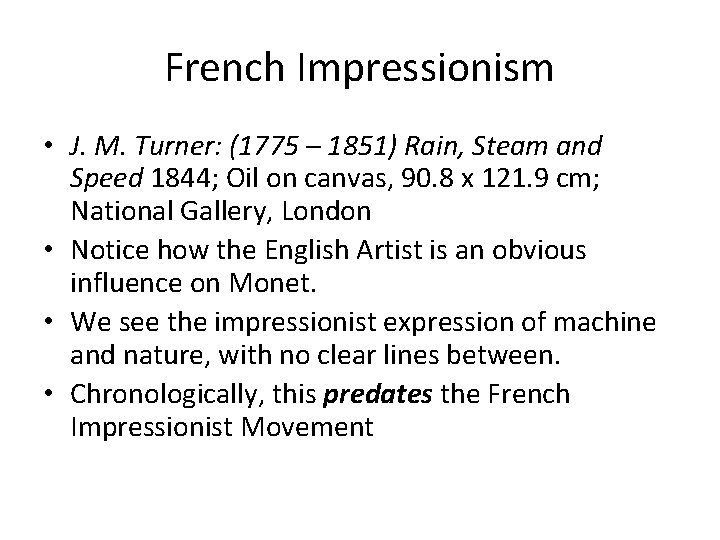 French Impressionism

• J. M. Turner: (1775 – 1851) Rain, Steam and Speed 1844; Oil on canvas, 90.8 x 121.9 cm; National Gallery, London
• Notice how the English Artist is an obvious influence on Monet.
• We see the impressionist expression of machine and nature, with no clear lines between.
• Chronologically, this predates the French Impressionist Movement